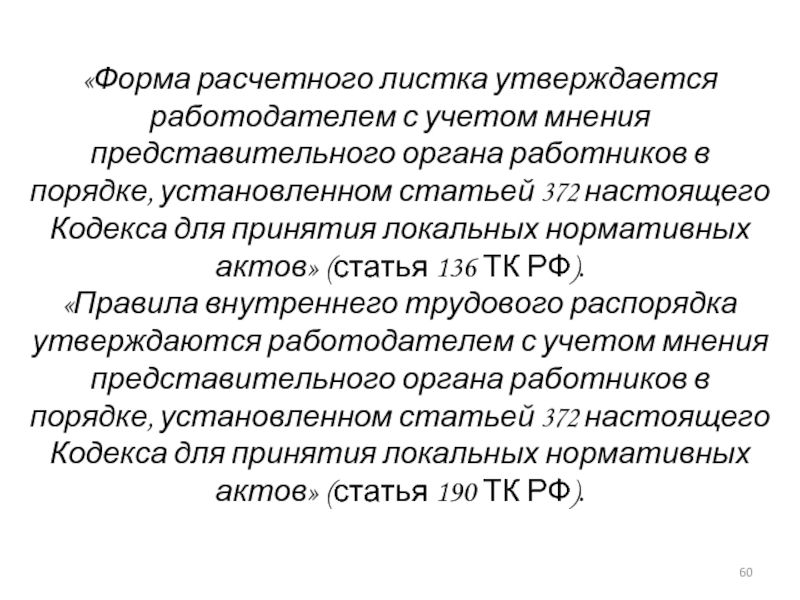 «Форма расчетного листка утверждается работодателем с учетом мнения представительного органа работников в порядке, установленном статьей 372 настоящего Кодекса для принятия локальных нормативных актов» (статья 136 ТК РФ).
«Правила внутреннего трудового распорядка утверждаются работодателем с учетом мнения представительного органа работников в порядке, установленном статьей 372 настоящего Кодекса для принятия локальных нормативных актов» (статья 190 ТК РФ).

60